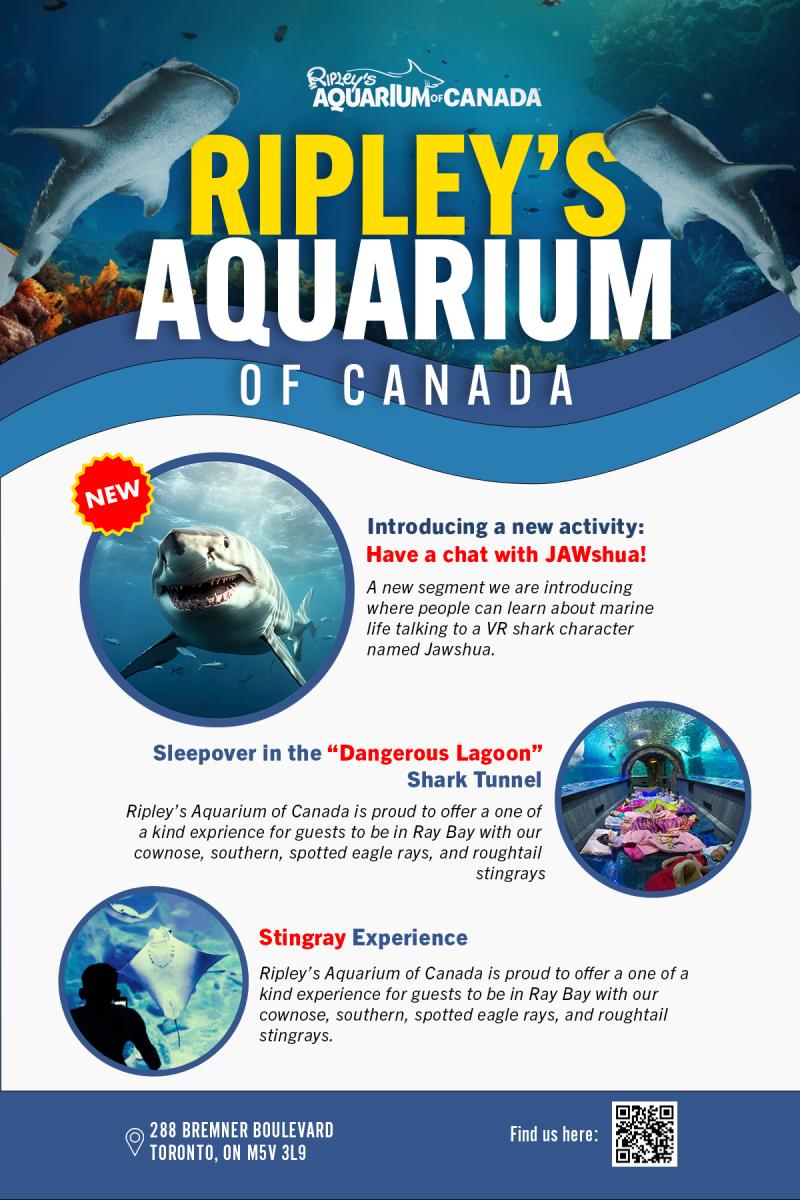 Ripley's AQUARIUM OF CANADA

RIPLEY'S AQUARIUM OF CANADA

NEW

Introducing a new activity: Have a chat with JAWshua!

A new segment we are introducing where people can learn about marine life talking to a VR shark character named Jawshua.

Sleepover in the "Dangerous Lagoon" Shark Tunnel

Ripley's Aquarium of Canada is proud to offer a one of a kind exprience for guests to be in Ray Bay with our cownose, southern, spotted eagle rays, and roughtail stingrays

Stingray Experience

Ripley's Aquarium of Canada is proud to offer a one of a kind experience for guests to be in Ray Bay with our cownose, southern, spotted eagle rays, and roughtail stingrays.

288 BREMNER BOULEVARD
TORONTO, ON M5V 3L9

Find us here: